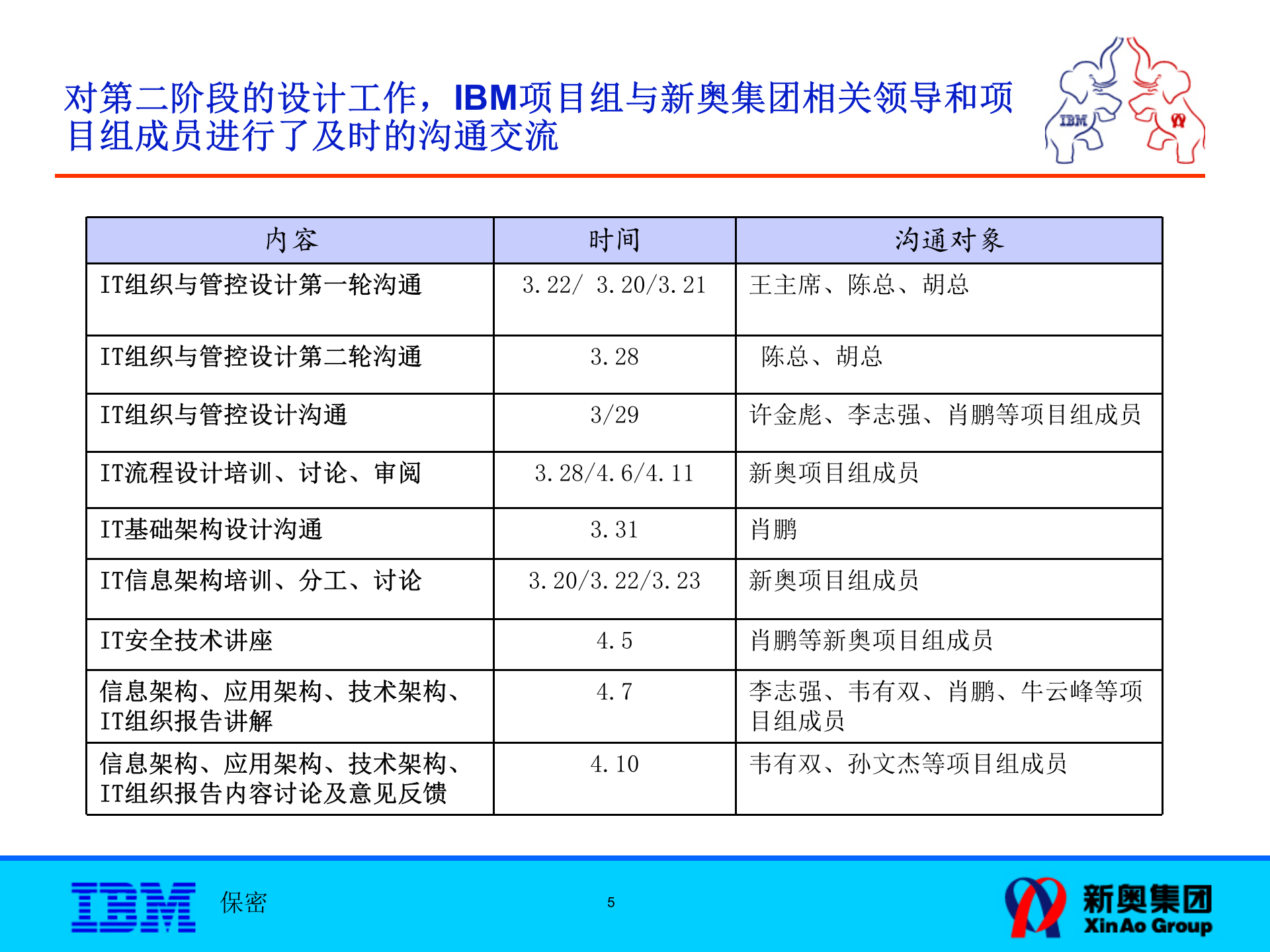 对第二阶段的设计工作，IBM项目组与新奥集团相关领导和项目组成员进行了及时的沟通交流

IBM

| 内容 | 时间 | 沟通对象 |
|---|---|---|
| IT组织与管控设计第一轮沟通 | 3.22/ 3.20/3.21 | 王主席、陈总、胡总 |
| IT组织与管控设计第二轮沟通 | 3.28 | 陈总、胡总 |
| IT组织与管控设计沟通 | 3/29 | 许金彪、李志强、肖鹏等项目组成员 |
| IT流程设计培训、讨论、审阅 | 3.28/4.6/4.11 | 新奥项目组成员 |
| IT基础架构设计沟通 | 3.31 | 肖鹏 |
| IT信息架构培训、分工、讨论 | 3.20/3.22/3.23 | 新奥项目组成员 |
| IT安全技术讲座 | 4.5 | 肖鹏等新奥项目组成员 |
| 信息架构、应用架构、技术架构、IT组织报告讲解 | 4.7 | 李志强、韦有双、肖鹏、牛云峰等项目组成员 |
| 信息架构、应用架构、技术架构、IT组织报告内容讨论及意见反馈 | 4.10 | 韦有双、孙文杰等项目组成员 |

IBM 保密 5 新奥集团 XinAo Group